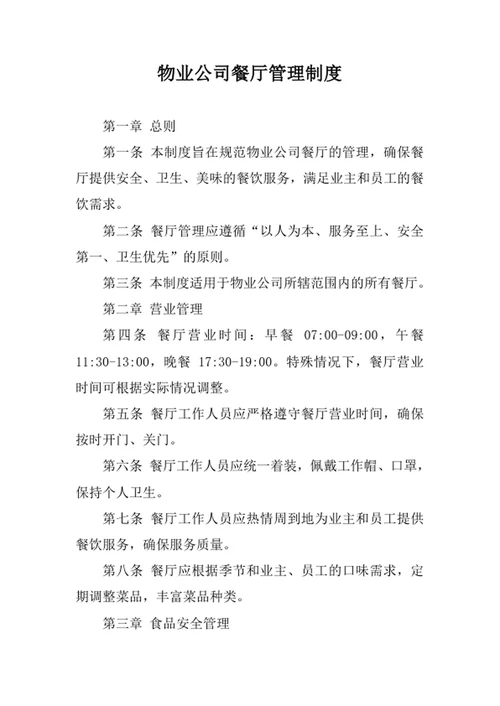 物业公司餐厅管理制度

第一章 总则

第一条 本制度旨在规范物业公司餐厅的管理，确保餐厅提供安全、卫生、美味的餐饮服务，满足业主和员工的餐饮需求。

第二条 餐厅管理应遵循“以人为本、服务至上、安全第一、卫生优先”的原则。

第三条 本制度适用于物业公司所辖范围内的所有餐厅。

第二章 营业管理

第四条 餐厅营业时间：早餐 07:00-09:00，午餐 11:30-13:00，晚餐 17:30-19:00。特殊情况下，餐厅营业时间可根据实际情况调整。

第五条 餐厅工作人员应严格遵守餐厅营业时间，确保按时开门、关门。

第六条 餐厅工作人员应统一着装，佩戴工作帽、口罩，保持个人卫生。

第七条 餐厅工作人员应热情周到地为业主和员工提供餐饮服务，确保服务质量。

第八条 餐厅应根据季节和业主、员工的口味需求，定期调整菜品，丰富菜品种类。

第三章 食品安全管理